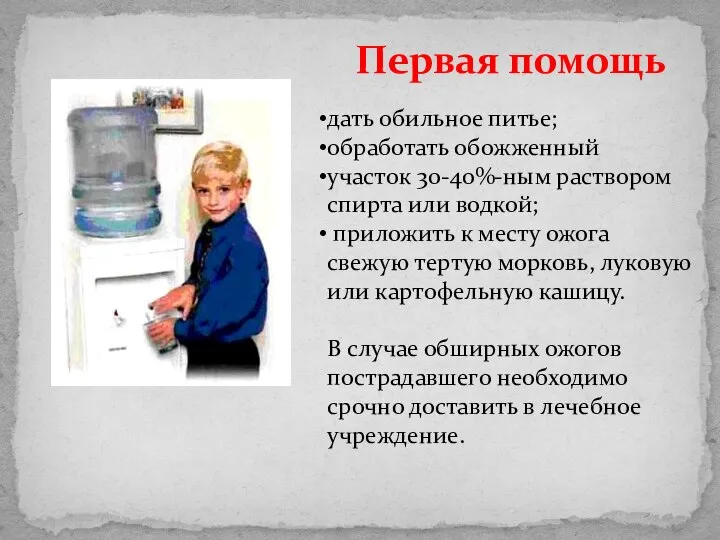 Первая помощь

•дать обильное питье;
•обработать обожженный
•участок 30-40%-ным раствором спирта или водкой;
• приложить к месту ожога свежую тертую морковь, луковую или картофельную кашицу.

В случае обширных ожогов пострадавшего необходимо срочно доставить в лечебное учреждение.